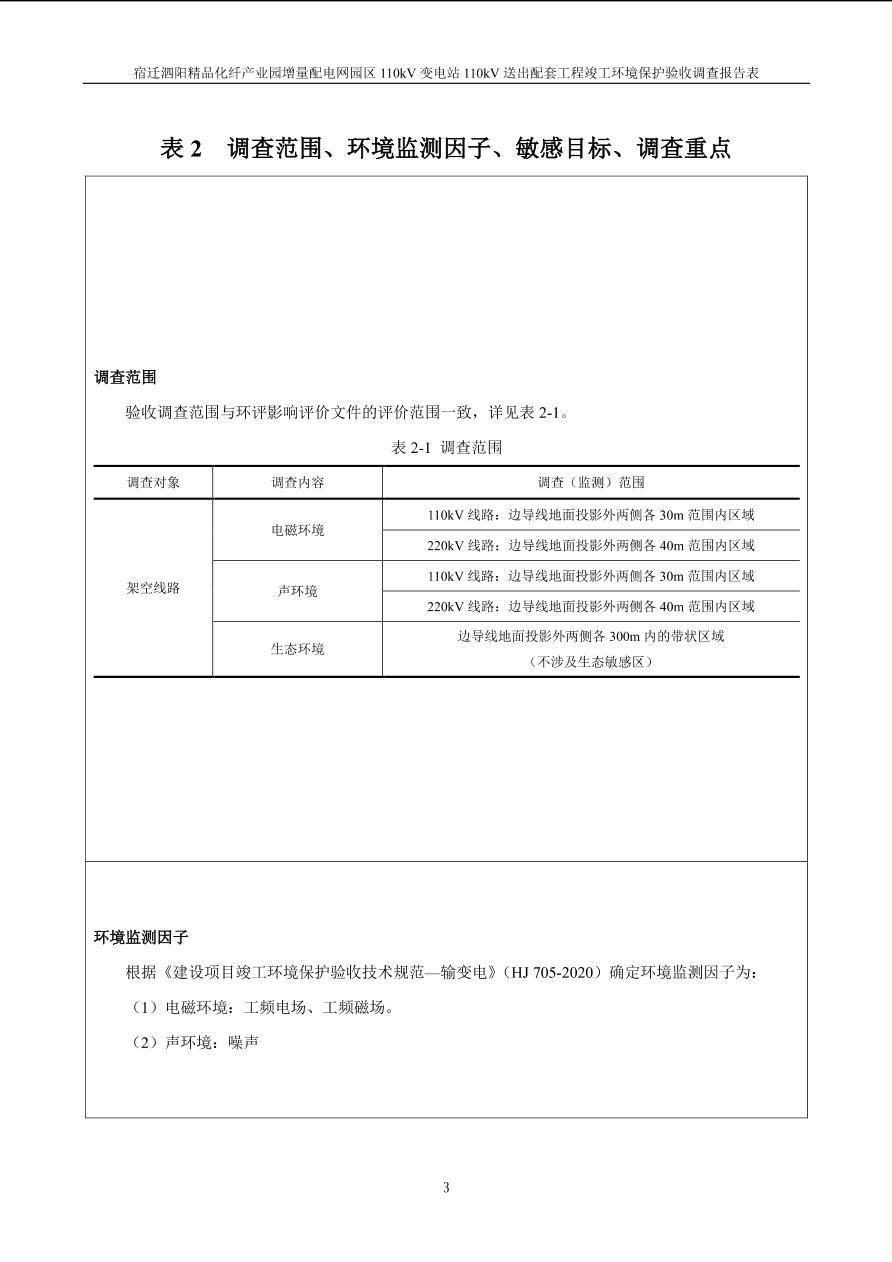 宿迁泗阳精品化纤产业园增量配电网园区110kV变电站110kV送出配套工程竣工环境保护验收调查报告表

表2 调查范围、环境监测因子、敏感目标、调查重点

调查范围

验收调查范围与环评影响评价文件的评价范围一致，详见表2-1。

表2-1 调查范围

| 调查对象 | 调查内容 | 调查（监测）范围 |
|---|---|---|
| 架空线路 | 电磁环境 | 110kV线路：边导线地面投影外两侧各30m范围内区域 |
| | | 220kV线路：边导线地面投影外两侧各40m范围内区域 |
| | 声环境 | 110kV线路：边导线地面投影外两侧各30m范围内区域 |
| | | 220kV线路：边导线地面投影外两侧各40m范围内区域 |
| | 生态环境 | 边导线地面投影外两侧各300m内的带状区域（不涉及生态敏感区） |

环境监测因子

根据《建设项目竣工环境保护验收技术规范—输变电》（HJ 705-2020）确定环境监测因子为：

（1）电磁环境：工频电场、工频磁场。

（2）声环境：噪声

3